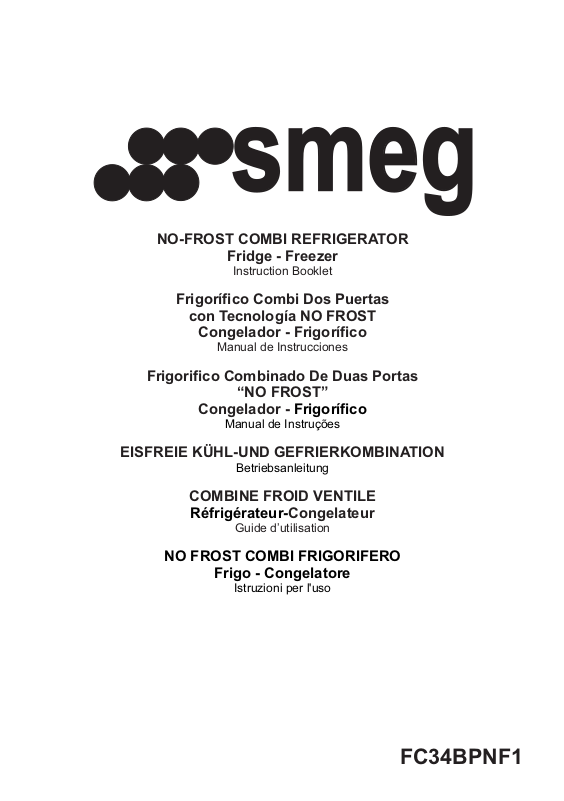 smeg

NO-FROST COMBI REFRIGERATOR
Fridge - Freezer
Instruction Booklet

Frigorífico Combi Dos Puertas
con Tecnología NO FROST
Congelador - Frigorífico
Manual de Instrucciones

Frigorifico Combinado De Duas Portas
“NO FROST”
Congelador - Frigorífico
Manual de Instruções

EISFREIE KÜHL-UND GEFRIERKOMBINATION
Betriebsanleitung

COMBINE FROID VENTILE
Réfrigérateur-Congelateur
Guide d’utilisation

NO FROST COMBI FRIGORIFERO
Frigo - Congelatore
Istruzioni per l'uso

FC34BPNF1